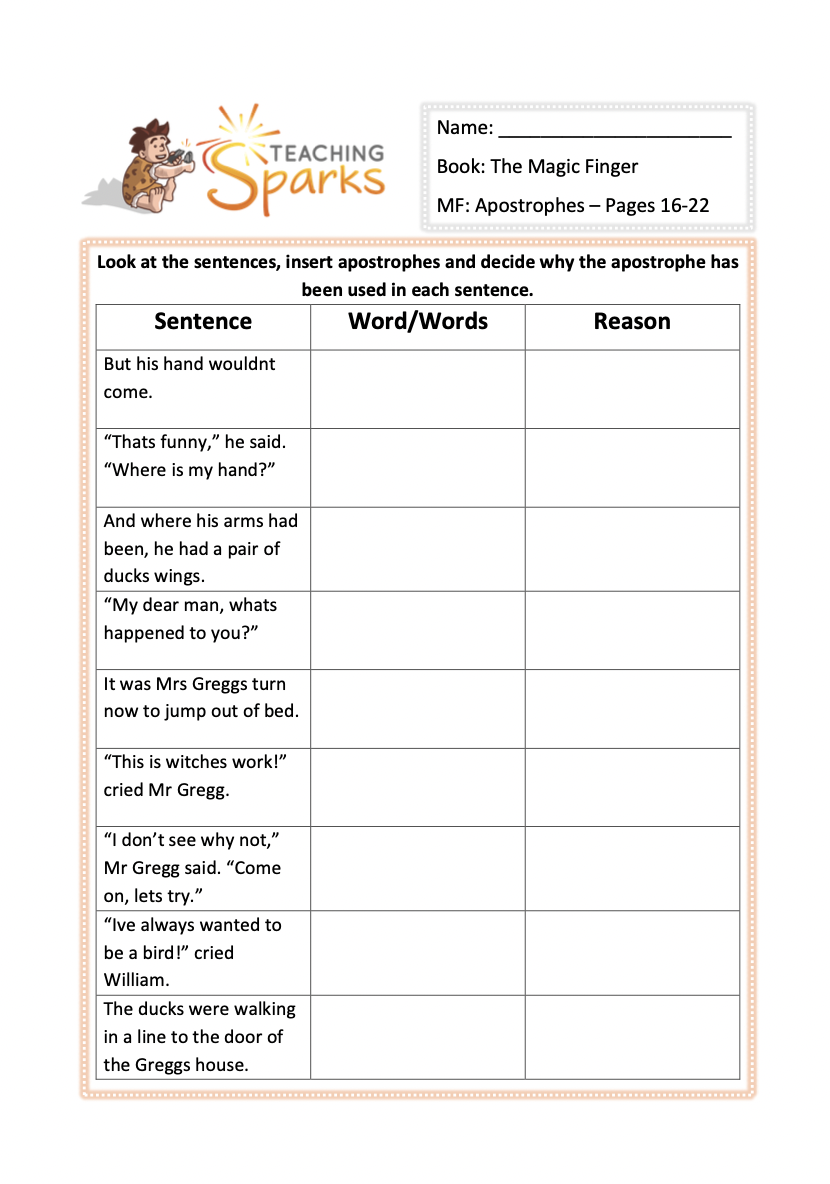 TEACHING Sparks

Name: ______________________

Book: The Magic Finger

MF: Apostrophes – Pages 16-22

Look at the sentences, insert apostrophes and decide why the apostrophe has been used in each sentence.

| Sentence | Word/Words | Reason |
|---|---|---|
| But his hand wouldnt come. | | |
| “Thats funny,” he said. “Where is my hand?” | | |
| And where his arms had been, he had a pair of ducks wings. | | |
| “My dear man, whats happened to you?” | | |
| It was Mrs Greggs turn now to jump out of bed. | | |
| “This is witches work!” cried Mr Gregg. | | |
| “I don’t see why not,” Mr Gregg said. “Come on, lets try.” | | |
| “Ive always wanted to be a bird!” cried William. | | |
| The ducks were walking in a line to the door of the Greggs house. | | |